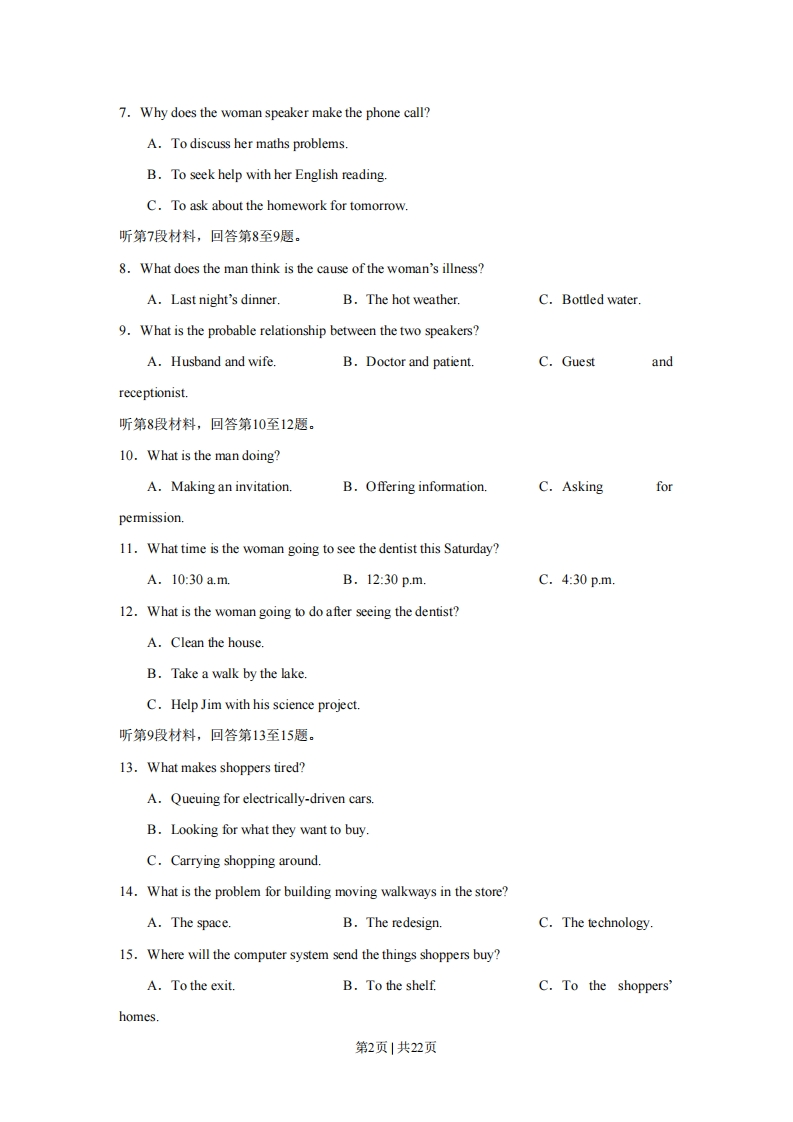 7．Why does the woman speaker make the phone call?

A．To discuss her maths problems.

B．To seek help with her English reading.

C．To ask about the homework for tomorrow.

听第7段材料，回答第8至9题。

8．What does the man think is the cause of the woman's illness?

A．Last night's dinner. B．The hot weather. C．Bottled water.

9．What is the probable relationship between the two speakers?

A．Husband and wife. B．Doctor and patient. C．Guest and receptionist.

听第8段材料，回答第10至12题。

10．What is the man doing?

A．Making an invitation. B．Offering information. C．Asking for permission.

11．What time is the woman going to see the dentist this Saturday?

A．10:30 a.m. B．12:30 p.m. C．4:30 p.m.

12．What is the woman going to do after seeing the dentist?

A．Clean the house.

B．Take a walk by the lake.

C．Help Jim with his science project.

听第9段材料，回答第13至15题。

13．What makes shoppers tired?

A．Queuing for electrically-driven cars.

B．Looking for what they want to buy.

C．Carrying shopping around.

14．What is the problem for building moving walkways in the store?

A．The space. B．The redesign. C．The technology.

15．Where will the computer system send the things shoppers buy?

A．To the exit. B．To the shelf. C．To the shoppers' homes.

第2页 | 共22页